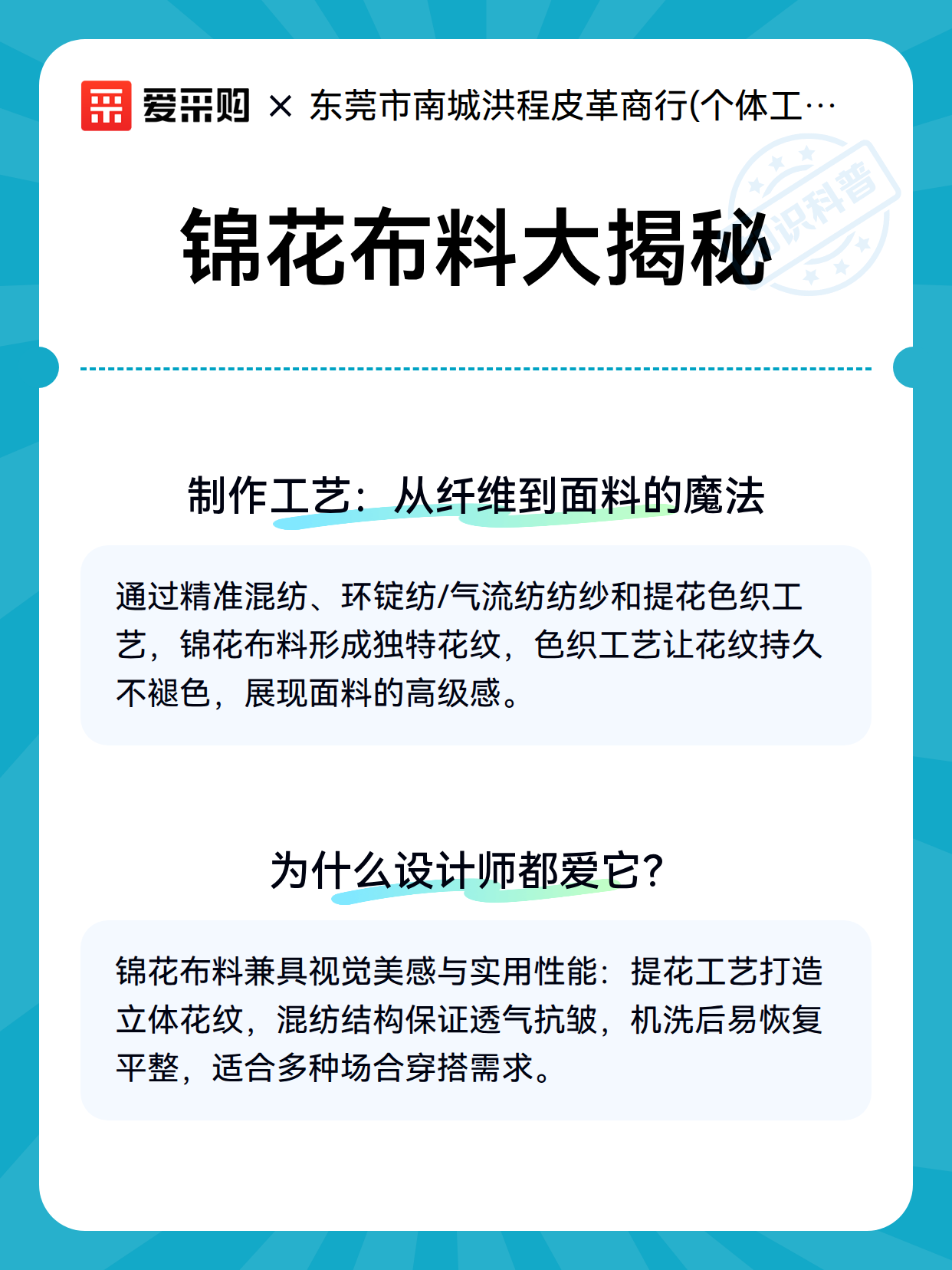 爱采购 × 东莞市南城洪程皮革商行(个体工…

知识科普

锦花布料大揭秘

制作工艺：从纤维到面料的魔法

通过精准混纺、环锭纺/气流纺纺纱和提花色织工艺，锦花布料形成独特花纹，色织工艺让花纹持久不褪色，展现面料的高级感。

为什么设计师都爱它？

锦花布料兼具视觉美感与实用性能：提花工艺打造立体花纹，混纺结构保证透气抗皱，机洗后易恢复平整，适合多种场合穿搭需求。